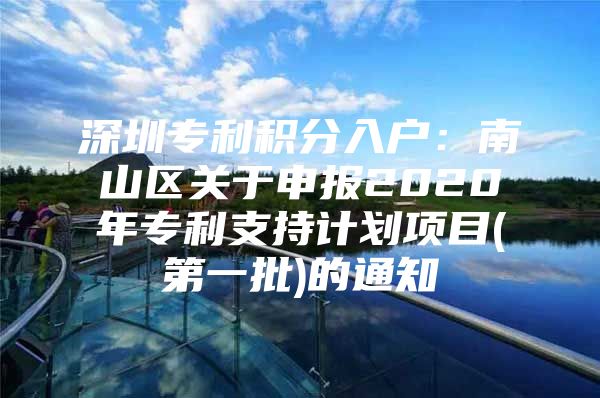 深圳专利积分入户：南山区关于申报2020年专利支持计划项目(第一批)的通知